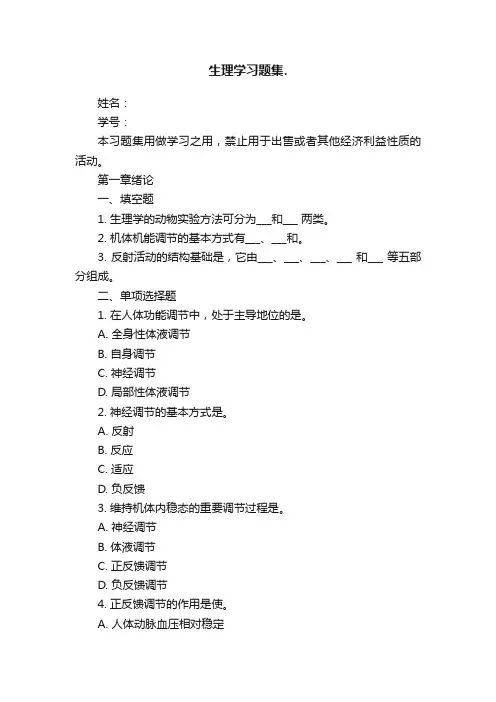 生理学习题集.

姓名：

学号：

本习题集用做学习之用，禁止用于出售或者其他经济利益性质的活动。

第一章绪论

一、填空题

1. 生理学的动物实验方法可分为___和___ 两类。

2. 机体机能调节的基本方式有___、___和。

3. 反射活动的结构基础是，它由___、___、___、___ 和___ 等五部分组成。

二、单项选择题

1. 在人体功能调节中，处于主导地位的是。

A. 全身性体液调节

B. 自身调节

C. 神经调节

D. 局部性体液调节

2. 神经调节的基本方式是。

A. 反射

B. 反应

C. 适应

D. 负反馈

3. 维持机体内稳态的重要调节过程是。

A. 神经调节

B. 体液调节

C. 正反馈调节

D. 负反馈调节

4. 正反馈调节的作用是使。

A. 人体动脉血压相对稳定